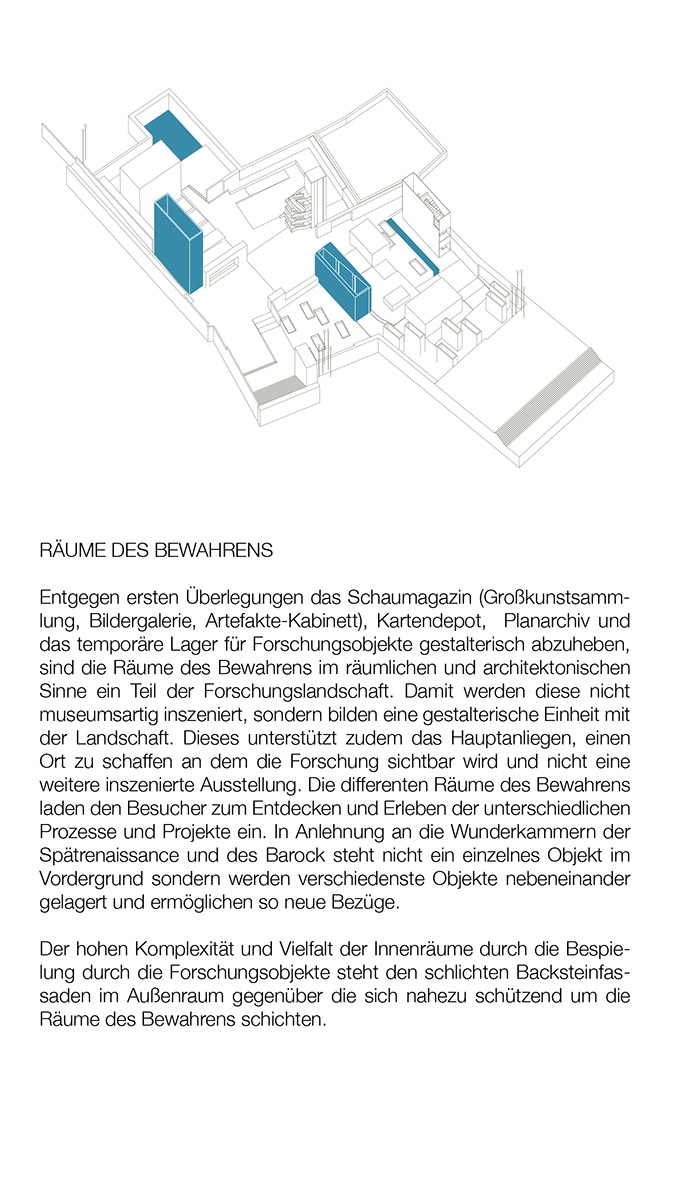 RÄUME DES BEWAHRENS

Entgegen ersten Überlegungen das Schaumagazin (Großkunstsammlung, Bildergalerie, Artefakte-Kabinett), Kartendepot, Planarchiv und das temporäre Lager für Forschungsobjekte gestalterisch abzuheben, sind die Räume des Bewahrens im räumlichen und architektonischen Sinne ein Teil der Forschungslandschaft. Damit werden diese nicht museumsartig inszeniert, sondern bilden eine gestalterische Einheit mit der Landschaft. Dieses unterstützt zudem das Hauptanliegen, einen Ort zu schaffen an dem die Forschung sichtbar wird und nicht eine weitere inszenierte Ausstellung. Die differenten Räume des Bewahrens laden den Besucher zum Entdecken und Erleben der unterschiedlichen Prozesse und Projekte ein. In Anlehnung an die Wunderkammern der Spätrenaissance und des Barock steht nicht ein einzelnes Objekt im Vordergrund sondern werden verschiedenste Objekte nebeneinander gelagert und ermöglichen so neue Bezüge.

Der hohen Komplexität und Vielfalt der Innenräume durch die Bespielung durch die Forschungsobjekte steht den schlichten Backsteinfassaden im Außenraum gegenüber die sich nahezu schützend um die Räume des Bewahrens schichten.